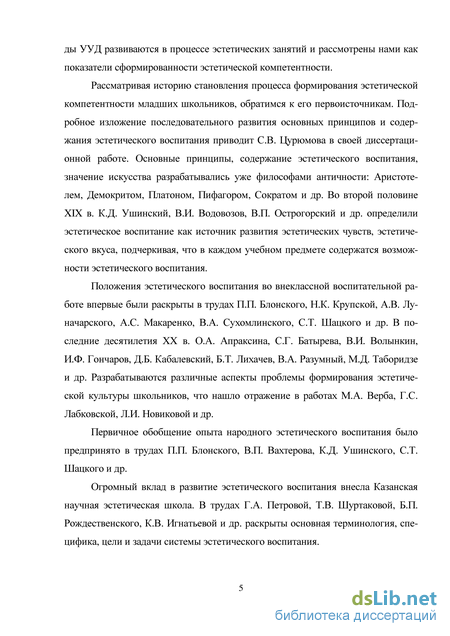 ды УУД развиваются в процессе эстетических занятий и рассмотрены нами как показатели сформированности эстетической компетентности.

Рассматривая историю становления процесса формирования эстетической компетентности младших школьников, обратимся к его первоисточникам. Подробное изложение последовательного развития основных принципов и содержания эстетического воспитания приводит С.В. Цурюмова в своей диссертационной работе. Основные принципы, содержание эстетического воспитания, значение искусства разрабатывались уже философами античности: Аристотелем, Демокритом, Платоном, Пифагором, Сократом и др. Во второй половине XIX в. К.Д. Ушинский, В.И. Водовозов, В.П. Острогорский и др. определили эстетическое воспитание как источник развития эстетических чувств, эстетического вкуса, подчеркивая, что в каждом учебном предмете содержатся возможности эстетического воспитания.

Положения эстетического воспитания во внеклассной воспитательной работе впервые были раскрыты в трудах П.П. Блонского, Н.К. Крупской, А.В. Луначарского, А.С. Макаренко, В.А. Сухомлинского, С.Т. Шацкого и др. В последние десятилетия XX в. О.А. Апраксина, С.Г. Батырева, В.И. Волынкин, И.Ф. Гончаров, Д.Б. Кабалевский, Б.Т. Лихачев, В.А. Разумный, М.Д. Таборидзе и др. Разрабатываются различные аспекты проблемы формирования эстетической культуры школьников, что нашло отражение в работах М.А. Верба, Г.С. Лабковской, Л.И. Новиковой и др.

Первичное обобщение опыта народного эстетического воспитания было предпринято в трудах П.П. Блонского, В.П. Вахтерова, К.Д. Ушинского, С.Т. Шацкого и др.

Огромный вклад в развитие эстетического воспитания внесла Казанская научная эстетическая школа. В трудах Г.А. Петровой, Т.В. Шуртаковой, Б.П. Рождественского, К.В. Игнатьевой и др. раскрыты основная терминология, специфика, цели и задачи системы эстетического воспитания.

5

dsLib.net
библиотека диссертаций